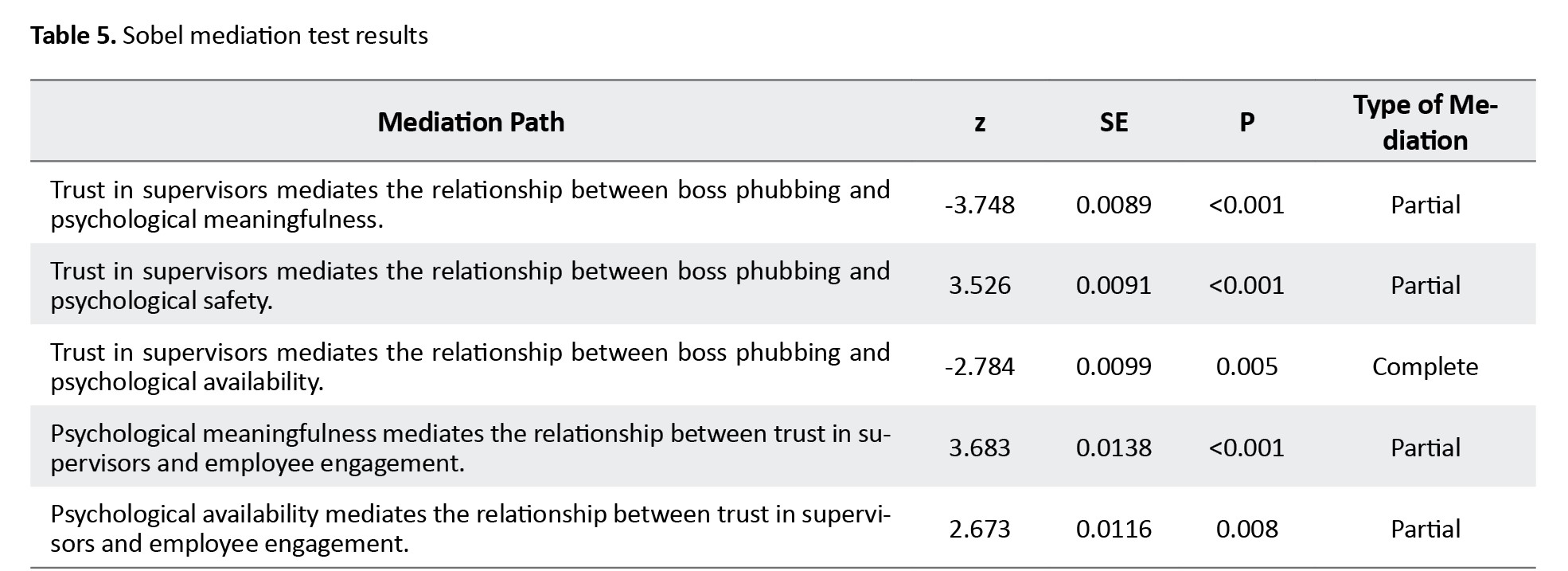 Table 5. Sobel mediation test results

| Mediation Path | z | SE | P | Type of Mediation |
|---|---|---|---|---|
| Trust in supervisors mediates the relationship between boss phubbing and psychological meaningfulness. | -3.748 | 0.0089 | <0.001 | Partial |
| Trust in supervisors mediates the relationship between boss phubbing and psychological safety. | 3.526 | 0.0091 | <0.001 | Partial |
| Trust in supervisors mediates the relationship between boss phubbing and psychological availability. | -2.784 | 0.0099 | 0.005 | Complete |
| Psychological meaningfulness mediates the relationship between trust in supervisors and employee engagement. | 3.683 | 0.0138 | <0.001 | Partial |
| Psychological availability mediates the relationship between trust in supervisors and employee engagement. | 2.673 | 0.0116 | 0.008 | Partial |